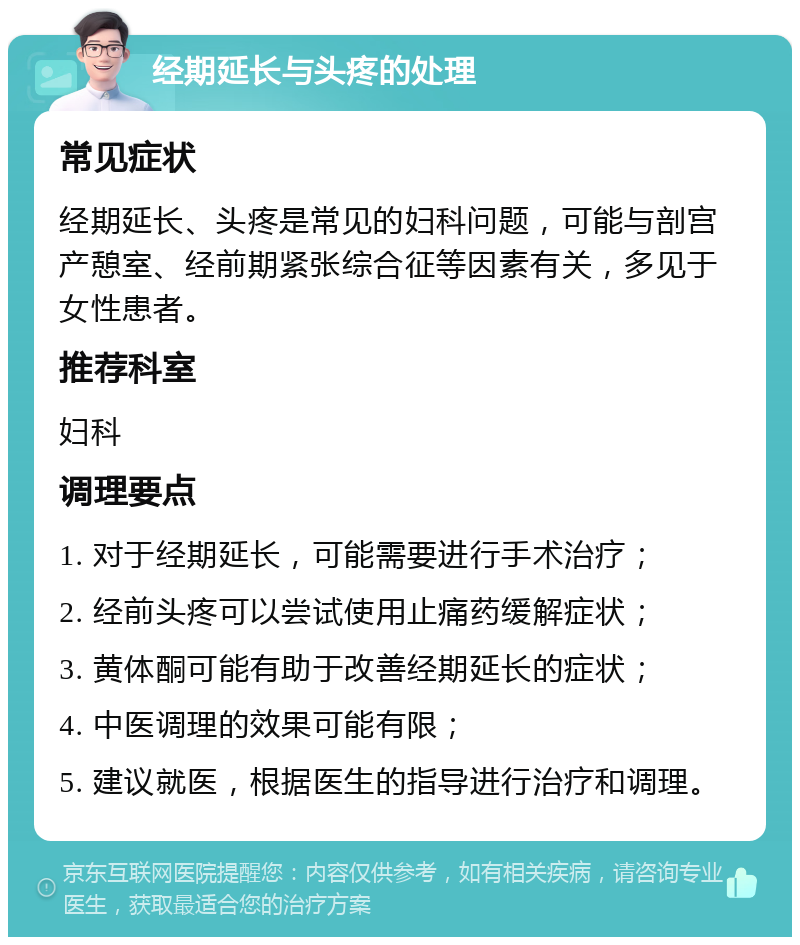 经期延长与头疼的处理

常见症状

经期延长、头疼是常见的妇科问题，可能与剖宫产憩室、经前期紧张综合征等因素有关，多见于女性患者。

推荐科室

妇科

调理要点

1. 对于经期延长，可能需要进行手术治疗；

2. 经前头疼可以尝试使用止痛药缓解症状；

3. 黄体酮可能有助于改善经期延长的症状；

4. 中医调理的效果可能有限；

5. 建议就医，根据医生的指导进行治疗和调理。

京东互联网医院提醒您：内容仅供参考，如有相关疾病，请咨询专业医生，获取最适合您的治疗方案